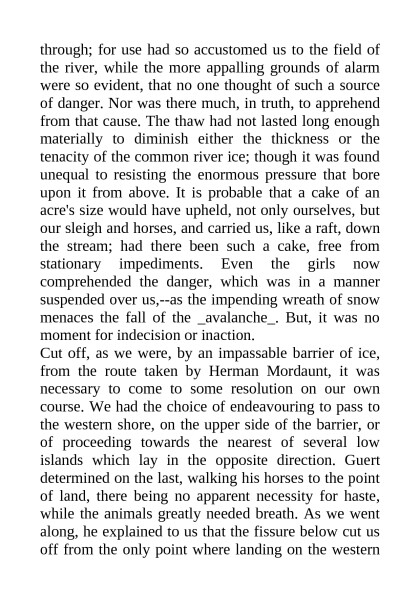 through; for use had so accustomed us to the field of the river, while the more appalling grounds of alarm were so evident, that no one thought of such a source of danger. Nor was there much, in truth, to apprehend from that cause. The thaw had not lasted long enough materially to diminish either the thickness or the tenacity of the common river ice; though it was found unequal to resisting the enormous pressure that bore upon it from above. It is probable that a cake of an acre's size would have upheld, not only ourselves, but our sleigh and horses, and carried us, like a raft, down the stream; had there been such a cake, free from stationary impediments. Even the girls now comprehended the danger, which was in a manner suspended over us,--as the impending wreath of snow menaces the fall of the _avalanche_. But, it was no moment for indecision or inaction.
Cut off, as we were, by an impassable barrier of ice, from the route taken by Herman Mordaunt, it was necessary to come to some resolution on our own course. We had the choice of endeavouring to pass to the western shore, on the upper side of the barrier, or of proceeding towards the nearest of several low islands which lay in the opposite direction. Guert determined on the last, walking his horses to the point of land, there being no apparent necessity for haste, while the animals greatly needed breath. As we went along, he explained to us that the fissure below cut us off from the only point where landing on the western